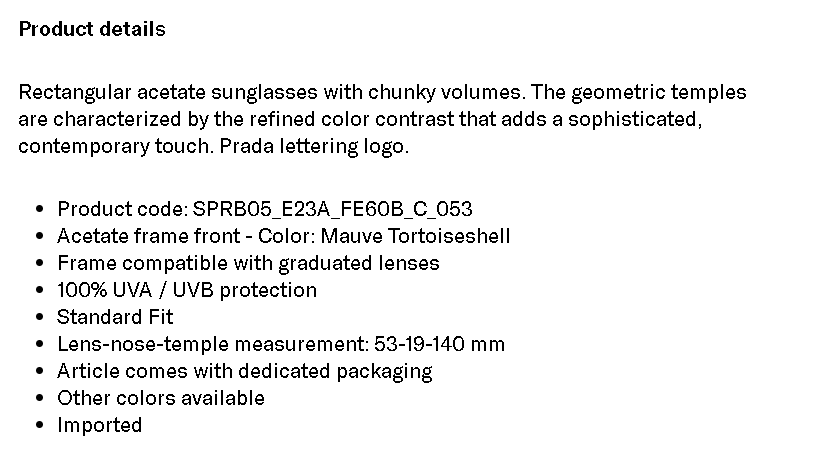 Product details

Rectangular acetate sunglasses with chunky volumes. The geometric temples are characterized by the refined color contrast that adds a sophisticated, contemporary touch. Prada lettering logo.

- Product code: SPRB05_E23A_FE60B_C_053
- Acetate frame front - Color: Mauve Tortoiseshell
- Frame compatible with graduated lenses
- 100% UVA / UVB protection
- Standard Fit
- Lens-nose-temple measurement: 53-19-140 mm
- Article comes with dedicated packaging
- Other colors available
- Imported